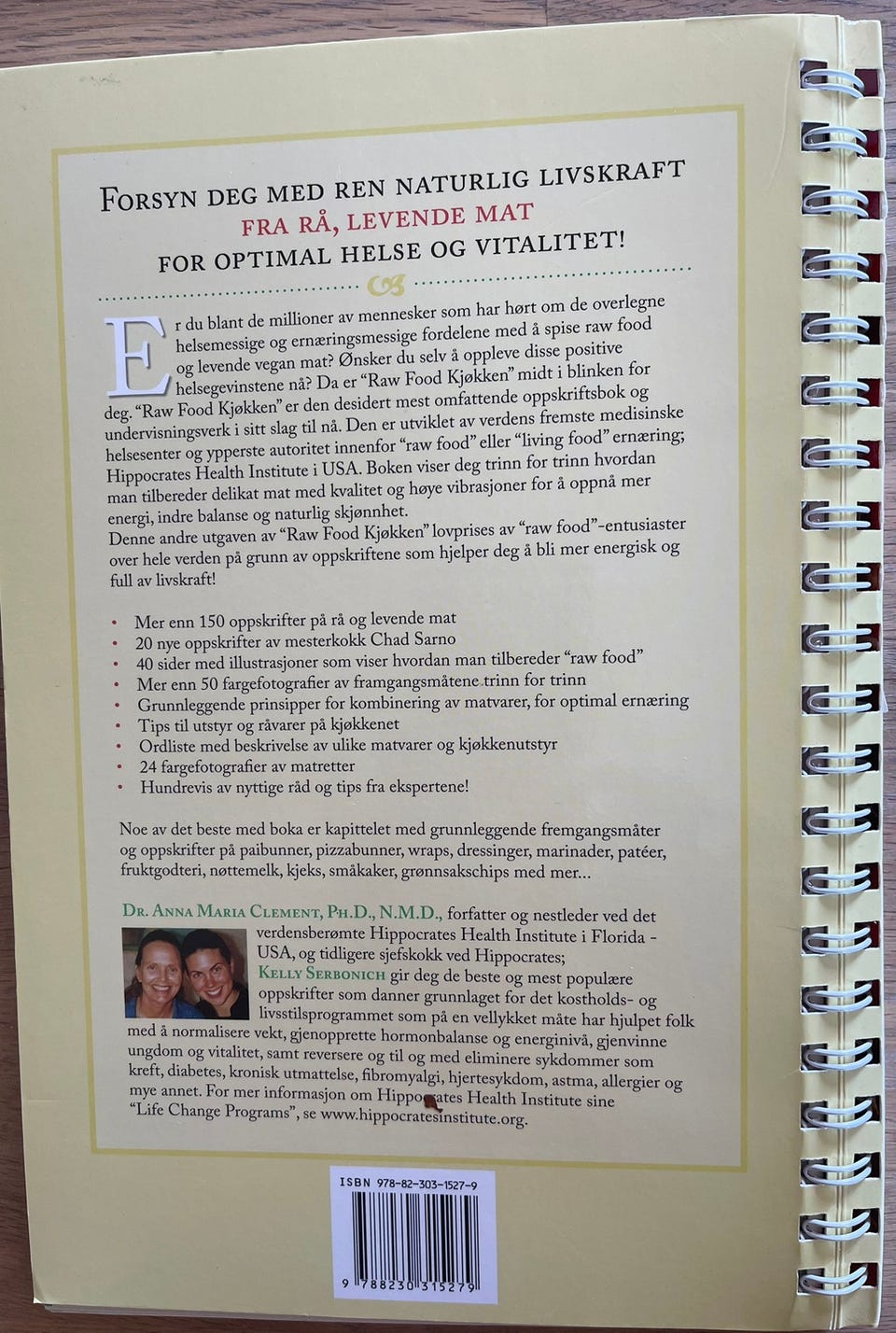 FORSYN DEG MED REN NATURLIG LIVSKRAFT
FRA RÅ, LEVENDE MAT
FOR OPTIMAL HELSE OG VITALITET!

Er du blant de millioner av mennesker som har hørt om de overlegne helsemessige og ernæringsmessige fordelene med å spise raw food og levende vegan mat? Ønsker du selv å oppleve disse positive helsegevinstene nå? Da er "Raw Food Kjøkken" midt i blinken for deg. "Raw Food Kjøkken" er den desidert mest omfattende oppskriftsbok og undervisningsverk i sitt slag til nå. Den er utviklet av verdens fremste medisinske helsesenter og ypperste autoritet innenfor "raw food" eller "living food" ernæring; Hippocrates Health Institute i USA. Boken viser deg trinn for trinn hvordan man tilbereder delikat mat med kvalitet og høye vibrasjoner for å oppnå mer energi, indre balanse og naturlig skjønnhet.
Denne andre utgaven av "Raw Food Kjøkken" lovprises av "raw food"-entusiaster over hele verden på grunn av oppskriftene som hjelper deg å bli mer energisk og full av livskraft!

• Mer enn 150 oppskrifter på rå og levende mat
• 20 nye oppskrifter av mesterkokk Chad Sarno
• 40 sider med illustrasjoner som viser hvordan man tilbereder "raw food"
• Mer enn 50 fargefotografier av framgangsmåtene trinn for trinn
• Grunnleggende prinsipper for kombinering av matvarer, for optimal ernæring
• Tips til utstyr og råvarer på kjøkkenet
• Ordliste med beskrivelse av ulike matvarer og kjøkkenutstyr
• 24 fargefotografier av matretter
• Hundrevis av nyttige råd og tips fra ekspertene!

Noe av det beste med boka er kapittelet med grunnleggende fremgangsmåter og oppskrifter på paibunner, pizzabunner, wraps, dressinger, marinader, patéer, fruktgodteri, nøttemelk, kjeks, småkaker, grønnsakschips med mer...

DR. ANNA MARIA CLEMENT, PH.D., N.M.D., forfatter og nestleder ved det verdensberømte Hippocrates Health Institute i Florida - USA, og tidligere sjefskokk ved Hippocrates; KELLY SERBONICH gir deg de beste og mest populære oppskrifter som danner grunnlaget for det kostholds- og livsstilsprogrammet som på en vellykket måte har hjulpet folk med å normalisere vekt, gjenopprette hormonbalanse og energinivå, gjenvinne ungdom og vitalitet, samt reversere og til og med eliminere sykdommer som kreft, diabetes, kronisk utmattelse, fibromyalgi, hjertesykdom, astma, allergier og mye annet. For mer informasjon om Hippocrates Health Institute sine "Life Change Programs", se www.hippocratesinstitute.org.

ISBN 978-82-303-1527-9

9 788230 315279